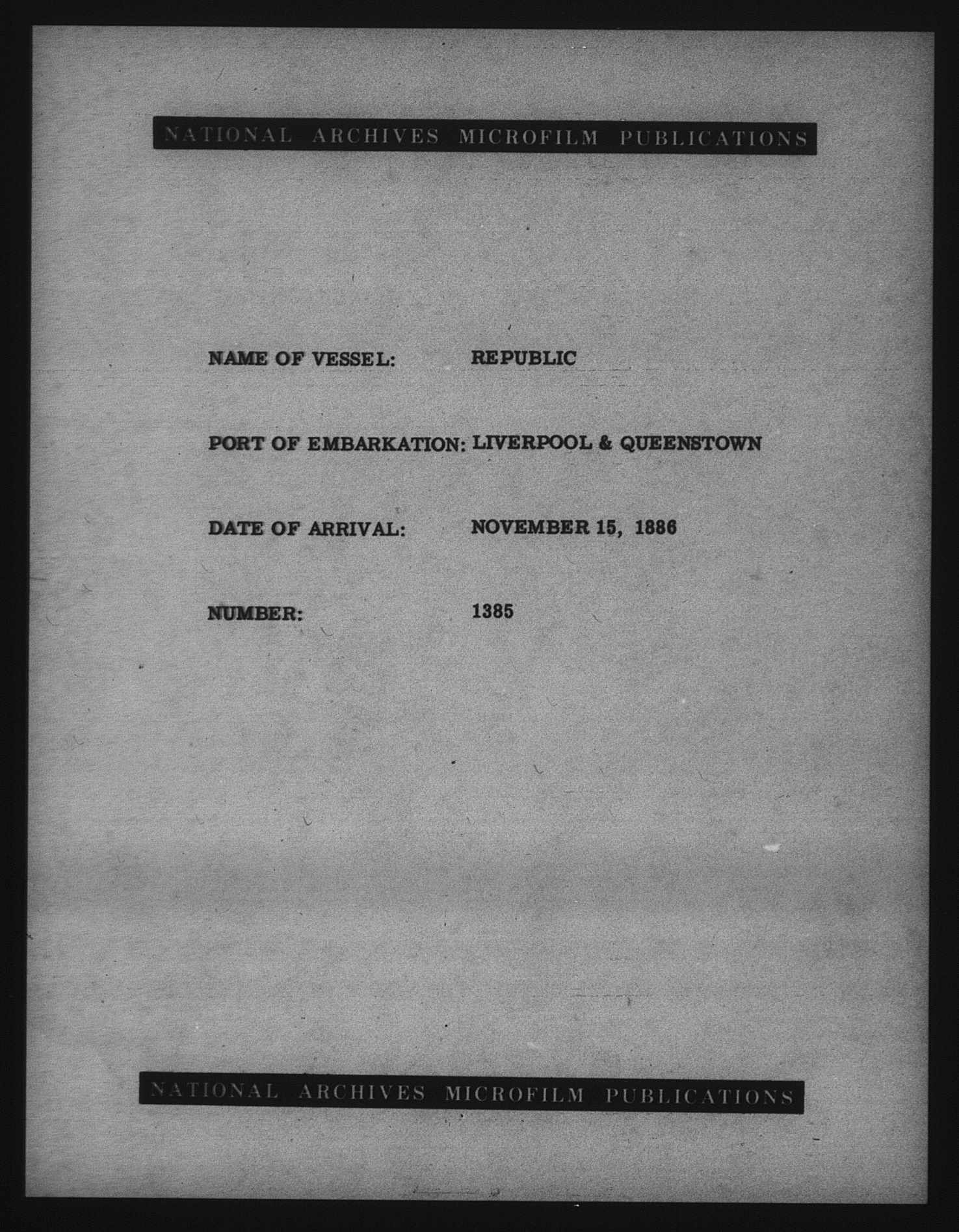 NATIONAL ARCHIVES MICROFILM PUBLICATIONS

NAME OF VESSEL: REPUBLIC

PORT OF EMBARKATION: LIVERPOOL & QUEENSTOWN

DATE OF ARRIVAL: NOVEMBER 15, 1886

NUMBER: 1385

NATIONAL ARCHIVES MICROFILM PUBLICATIONS